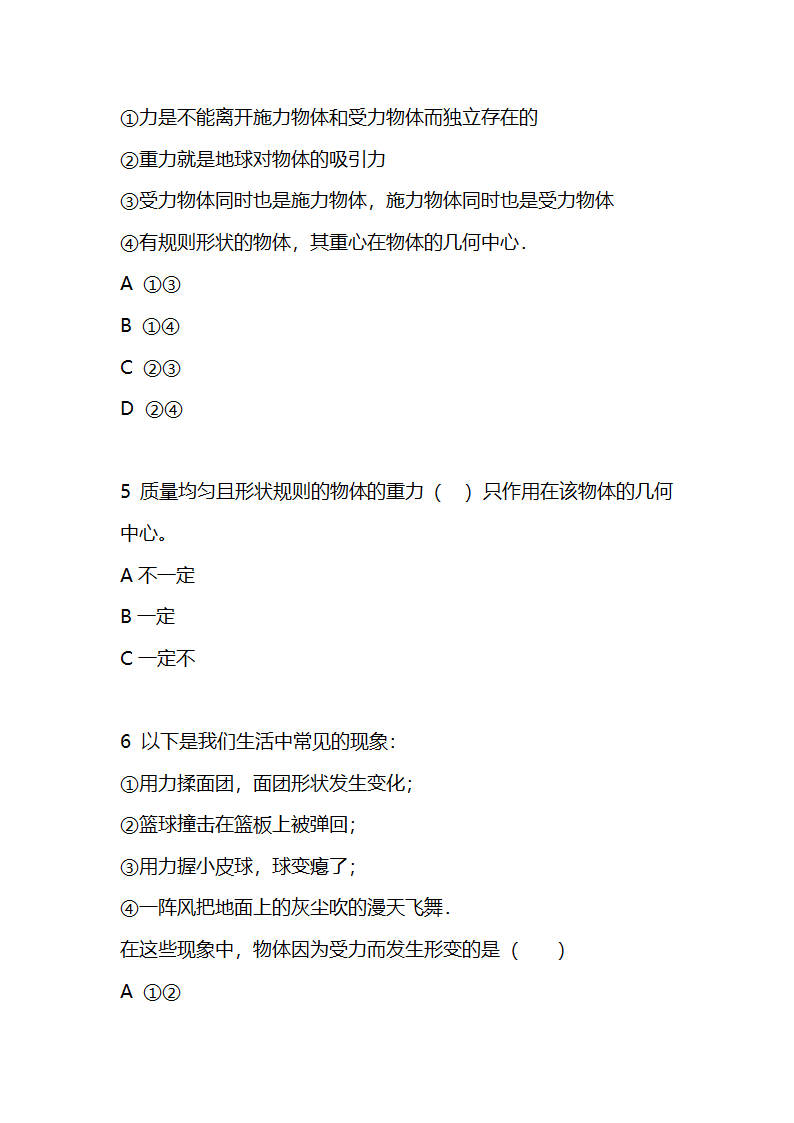 ①力是不能离开施力物体和受力物体而独立存在的

②重力就是地球对物体的吸引力

③受力物体同时也是施力物体，施力物体同时也是受力物体

④有规则形状的物体，其重心在物体的几何中心．

A ①③

B ①④

C ②③

D ②④

5 质量均匀且形状规则的物体的重力（ ）只作用在该物体的几何中心。

A 不一定

B 一定

C 一定不

6 以下是我们生活中常见的现象：

①用力揉面团，面团形状发生变化；

②篮球撞击在篮板上被弹回；

③用力握小皮球，球变瘪了；

④一阵风把地面上的灰尘吹的漫天飞舞．

在这些现象中，物体因为受力而发生形变的是（ ）

A ①②